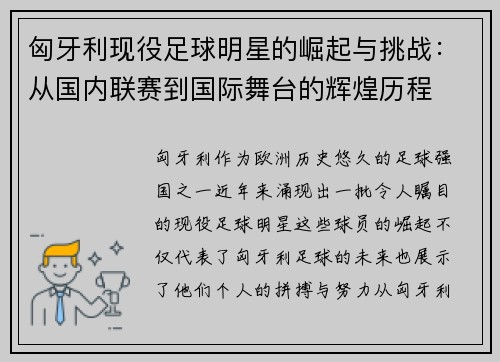 匈牙利现役足球明星的崛起与挑战：从国内联赛到国际舞台的辉煌历程

匈牙利作为欧洲历史悠久的足球强国之一近年来涌现出一批令人瞩目的现役足球明星这些球员的崛起不仅代表了匈牙利足球的未来也展示了他们个人的拼搏与努力从匈牙利